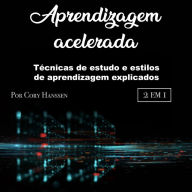 Aprendizagem acelerada

Técnicas de estudo e estilos de aprendizagem explicados

Por Cory Hanssen

2 EM 1